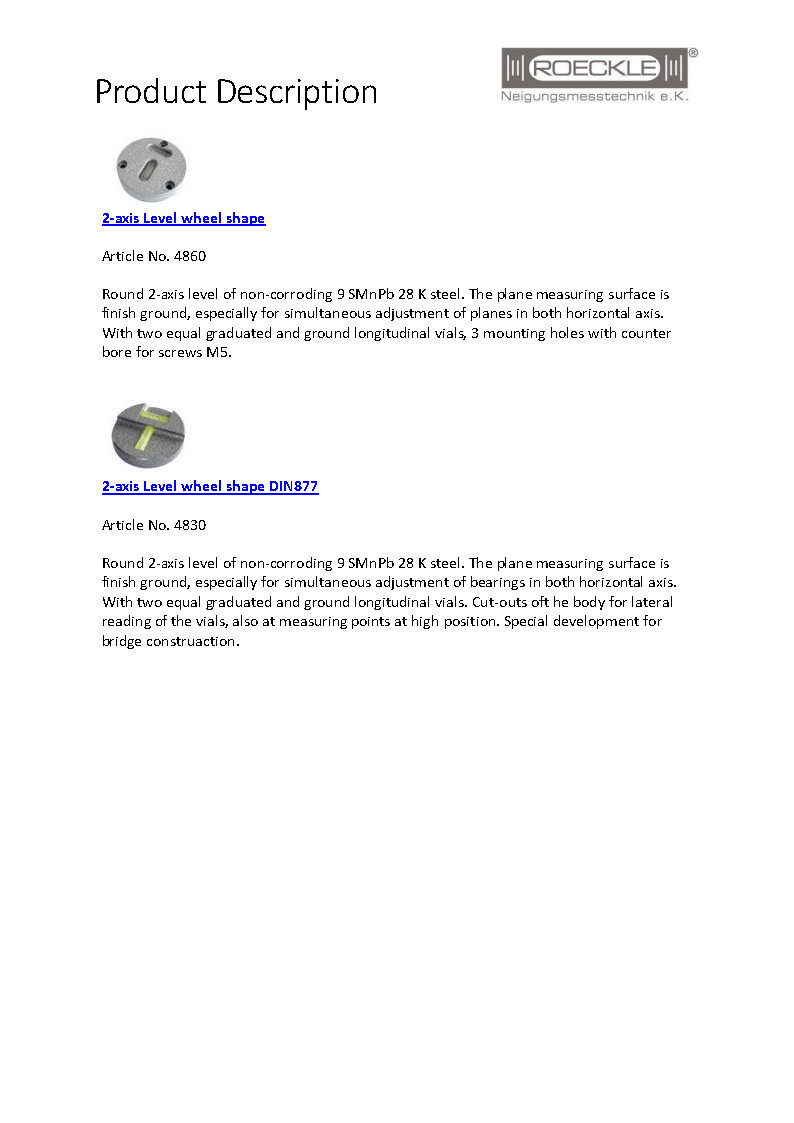 Product Description

ROECKLE®
Neigungsmesstechnik e.K.

2-axis Level wheel shape

Article No. 4860

Round 2-axis level of non-corroding 9 SMnPb 28 K steel. The plane measuring surface is finish ground, especially for simultaneous adjustment of planes in both horizontal axis. With two equal graduated and ground longitudinal vials, 3 mounting holes with counter bore for screws M5.

2-axis Level wheel shape DIN877

Article No. 4830

Round 2-axis level of non-corroding 9 SMnPb 28 K steel. The plane measuring surface is finish ground, especially for simultaneous adjustment of bearings in both horizontal axis. With two equal graduated and ground longitudinal vials. Cut-outs oft he body for lateral reading of the vials, also at measuring points at high position. Special development for bridge construaction.